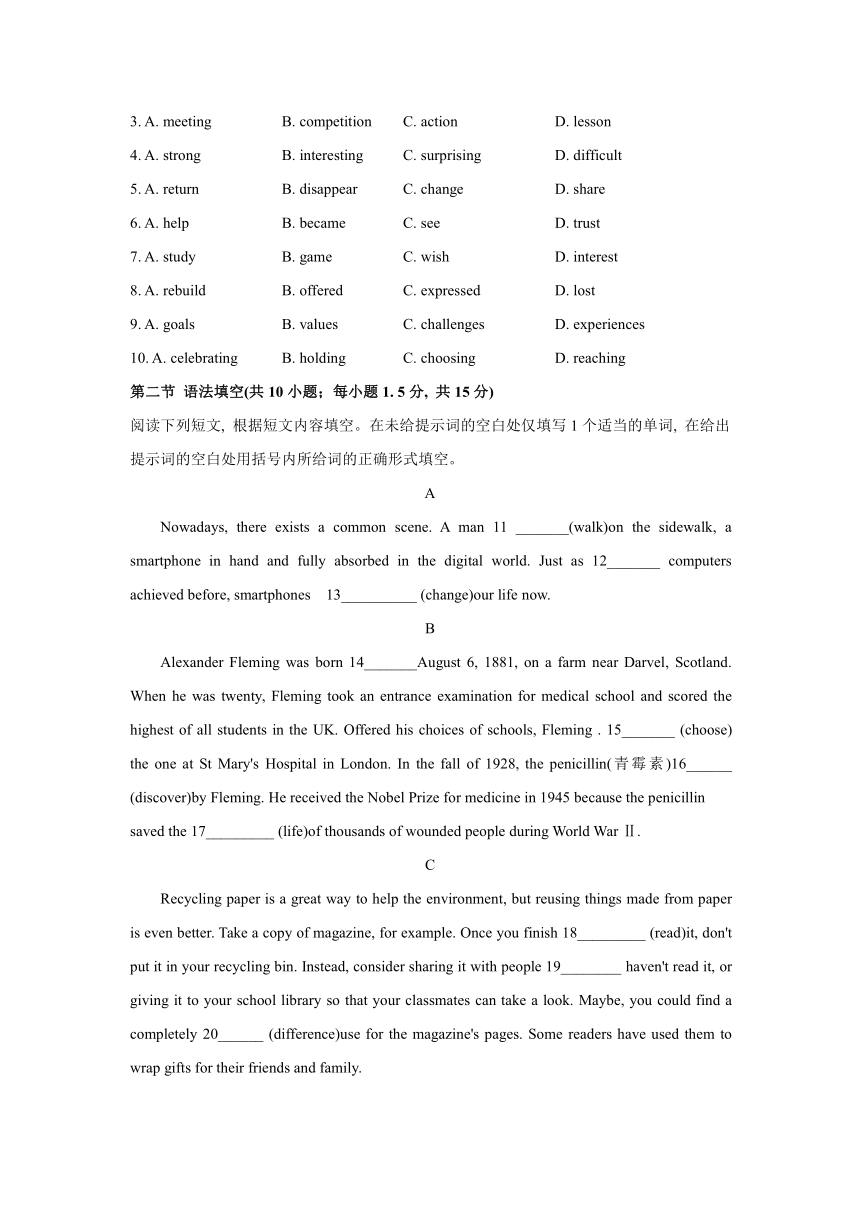 3. A. meeting B. competition C. action D. lesson

4. A. strong B. interesting C. surprising D. difficult

5. A. return B. disappear C. change D. share

6. A. help B. became C. see D. trust

7. A. study B. game C. wish D. interest

8. A. rebuild B. offered C. expressed D. lost

9. A. goals B. values C. challenges D. experiences

10. A. celebrating B. holding C. choosing D. reaching

第二节 语法填空(共 10 小题；每小题 1. 5 分, 共 15 分)

阅读下列短文, 根据短文内容填空。在未给提示词的空白处仅填写 1 个适当的单词, 在给出提示词的空白处用括号内所给词的正确形式填空。

A

Nowadays, there exists a common scene. A man 11 _______(walk)on the sidewalk, a smartphone in hand and fully absorbed in the digital world. Just as 12_______ computers achieved before, smartphones 13__________ (change)our life now.

B

Alexander Fleming was born 14_______August 6, 1881, on a farm near Darvel, Scotland. When he was twenty, Fleming took an entrance examination for medical school and scored the highest of all students in the UK. Offered his choices of schools, Fleming . 15_______ (choose) the one at St Mary's Hospital in London. In the fall of 1928, the penicillin(青霉素)16______ (discover)by Fleming. He received the Nobel Prize for medicine in 1945 because the penicillin saved the 17_________ (life)of thousands of wounded people during World War Ⅱ.

C

Recycling paper is a great way to help the environment, but reusing things made from paper is even better. Take a copy of magazine, for example. Once you finish 18_________ (read)it, don't put it in your recycling bin. Instead, consider sharing it with people 19________ haven't read it, or giving it to your school library so that your classmates can take a look. Maybe, you could find a completely 20______ (difference)use for the magazine's pages. Some readers have used them to wrap gifts for their friends and family.